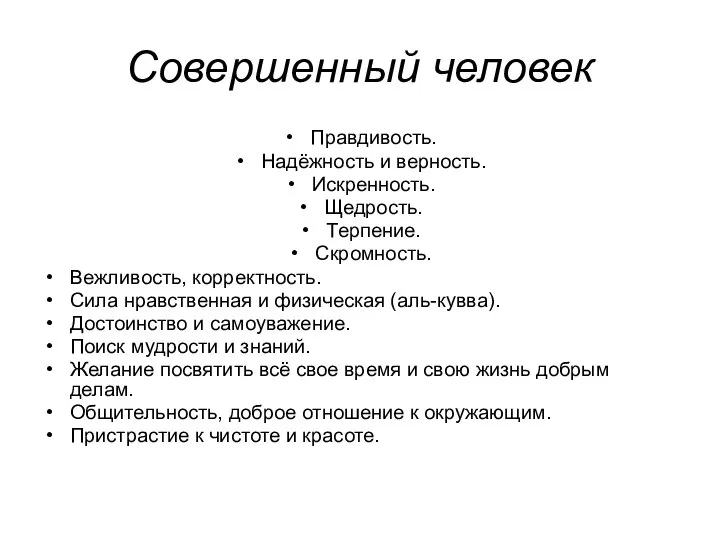 Совершенный человек

• Правдивость.
• Надёжность и верность.
• Искренность.
• Щедрость.
• Терпение.
• Скромность.
• Вежливость, корректность.
• Сила нравственная и физическая (аль-кувва).
• Достоинство и самоуважение.
• Поиск мудрости и знаний.
• Желание посвятить всё свое время и свою жизнь добрым делам.
• Общительность, доброе отношение к окружающим.
• Пристрастие к чистоте и красоте.